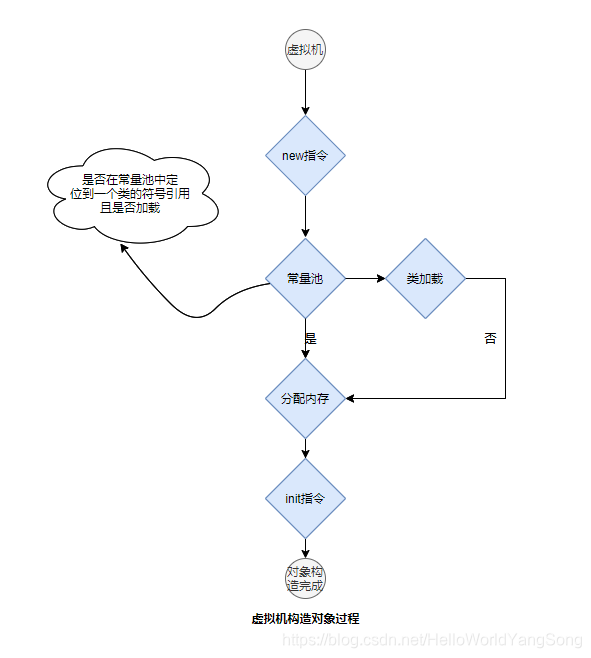 虚拟机

new指令

是否在常量池中定位到一个类的符号引用且是否加载

常量池

类加载

是

否

分配内存

init指令

对象构造完成

虚拟机构造对象过程

https://blog.csdn.net/HelloWorldYangSong